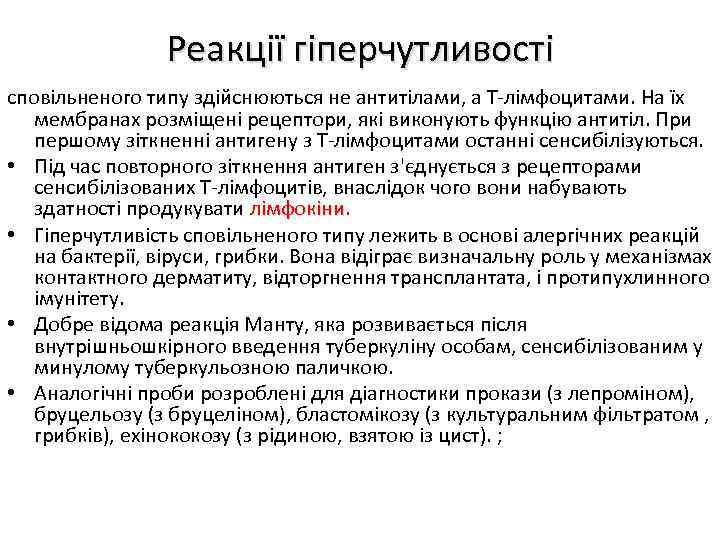 Реакції гіперчутливості

сповільненого типу здійснюються не антитілами, а Т-лімфоцитами. На їх мембранах розміщені рецептори, які виконують функцію антитіл. При першому зіткненні антигену з Т-лімфоцитами останні сенсибілізуються.

• Під час повторного зіткнення антиген з'єднується з рецепторами сенсибілізованих Т-лімфоцитів, внаслідок чого вони набувають здатності продукувати лімфокіни.

• Гіперчутливість сповільненого типу лежить в основі алергічних реакцій на бактерії, віруси, грибки. Вона відіграє визначальну роль у механізмах контактного дерматиту, відторгнення трансплантата, і протипухлинного імунітету.

• Добре відома реакція Манту, яка розвивається після внутрішньошкірного введення туберкуліну особам, сенсибілізованим у минулому туберкульозною паличкою.

• Аналогічні проби розроблені для діагностики прокази (з лепроміном), бруцельозу (з бруцеліном), бластомікозу (з культуральним фільтратом , грибків), ехінококозу (з рідиною, взятою із цист). ;